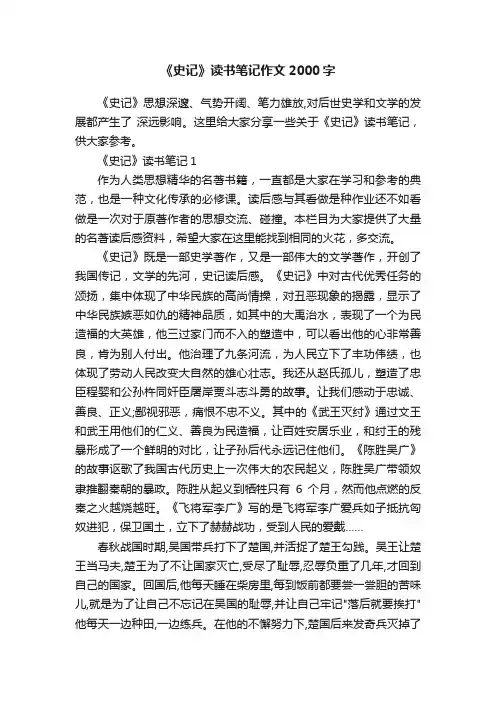 《史记》读书笔记作文 2000 字

《史记》思想深邃、气势开阔、笔力雄放,对后世史学和文学的发展都产生了 深远影响。这里给大家分享一些关于《史记》读书笔记，供大家参考。

《史记》读书笔记 1

作为人类思想精华的名著书籍，一直都是大家在学习和参考的典范，也是一种文化传承的必修课。读后感与其看做是种作业还不如看做是一次对于原著作者的思想交流、碰撞。本栏目为大家提供了大量的名著读后感资料，希望大家在这里能找到相同的火花，多交流。

《史记》既是一部史学著作，又是一部伟大的文学著作，开创了我国传记，文学的先河，史记读后感。《史记》中对古代优秀任务的颂扬，集中体现了中华民族的高尚情操，对丑恶现象的揭露，显示了中华民族嫉恶如仇的精神品质，如其中的大禹治水，表现了一个为民造福的大英雄，他三过家门而不入的塑造中，可以看出他的心非常善良，肯为别人付出。他治理了九条河流，为人民立下了丰功伟绩，也体现了劳动人民改变大自然的雄心壮志。我还从赵氏孤儿，塑造了忠臣程婴和公孙杵同奸臣屠岸贾斗志斗勇的故事。让我们感动于忠诚、善良、正义;鄙视邪恶，痛恨不忠不义。其中的《武王灭纣》通过文王和武王用他们的仁义、善良为民造福，让百姓安居乐业，和纣王的残暴形成了一个鲜明的对比，让子孙后代永远记住他们。《陈胜吴广》的故事讴歌了我国古代历史上一次伟大的农民起义，陈胜吴广带领奴隶推翻秦朝的暴政。陈胜从起义到牺牲只有 6 个月，然而他点燃的反秦之火越烧越旺。《飞将军李广》写的是飞将军李广爱兵如子抵抗匈奴进犯，保卫国土，立下了赫赫战功，受到人民的爱戴……

春秋战国时期,吴国带兵打下了楚国,并活捉了楚王勾践。吴王让楚王当马夫,楚王为了不让国家灭亡,受尽了耻辱,忍辱负重了几年,才回到自己的国家。回国后,他每天睡在柴房里,每到饭前都要尝一尝胆的苦味儿,就是为了让自己不忘记在吴国的耻辱,并让自己牢记"落后就要挨打"他每天一边种田,一边练兵。在他的不懈努力下,楚国后来发奇兵灭掉了